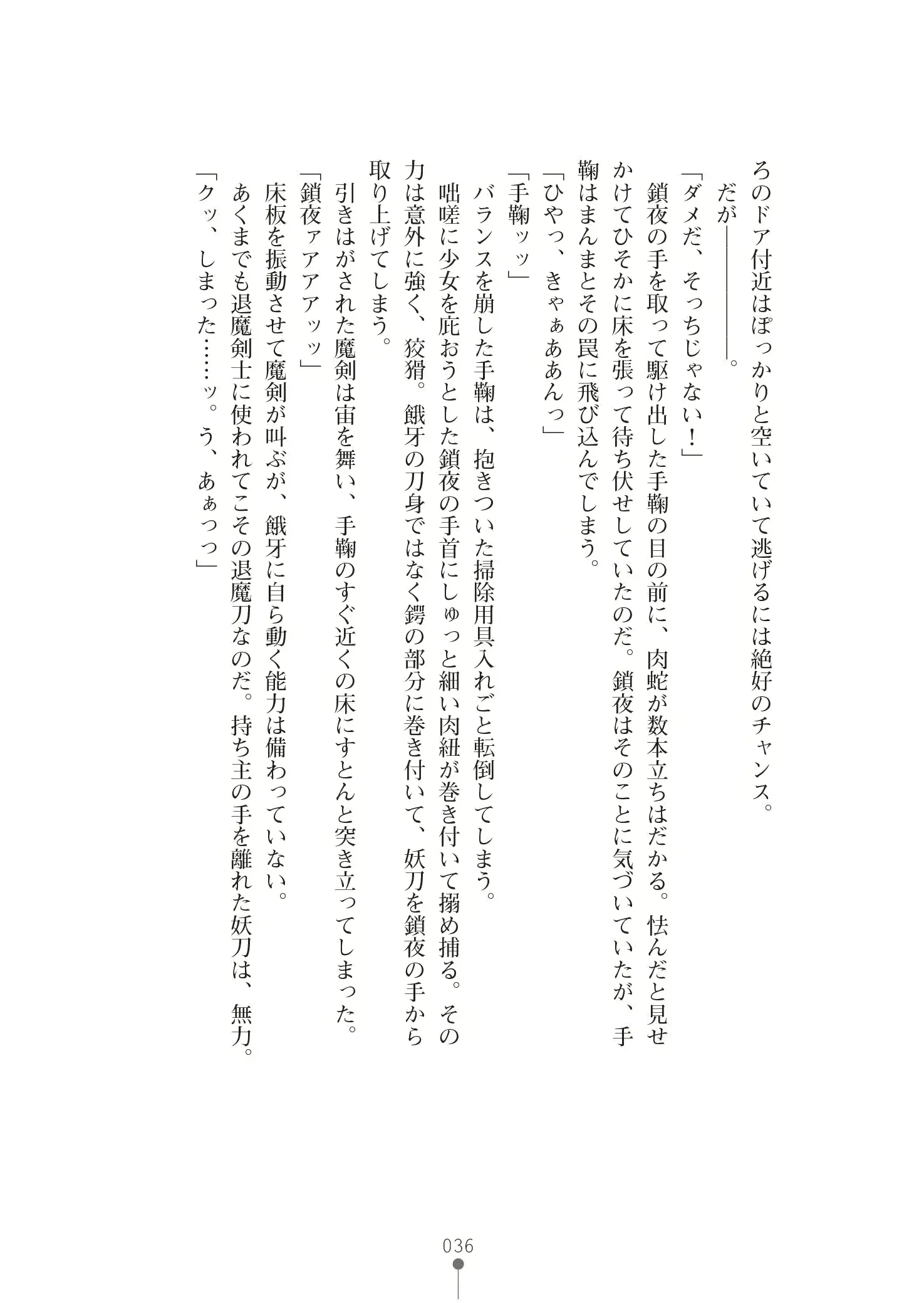 ろのドア付近はぽっかりと空いていて逃げるには絶好のチャンス。
だが――――。
「ダメだ、そっちじゃない！」
鎖夜の手を取って駆け出した手鞠の目の前に、肉蛇が数本立ちはだかる。怯んだと見せかけてひそかに床を張って待ち伏せしていたのだ。鎖夜はそのことに気づいていたが、手鞠はまんまとその罠に飛び込んでしまう。
「ひやっ、きゃぁああんっ」
「手鞠ッッ」
バランスを崩した手鞠は、抱きついた掃除用具入れごと転倒してしまう。
咄嗟に少女を庇おうとした鎖夜の手首にしゅっと細い肉紐が巻き付いて搦め捕る。その力は意外に強く、狡猾。餓牙の刀身ではなく鍔の部分に巻き付いて、妖刀を鎖夜の手から取り上げてしまう。
引きはがされた魔剣は宙を舞い、手鞠のすぐ近くの床にすとんと突き立ってしまった。
「鎖夜ァアアアッッ」
床板を振動させて魔剣が叫ぶが、餓牙に自ら動く能力は備わっていない。
あくまでも退魔剣士に使われてこその退魔刀なのだ。持ち主の手を離れた妖刀は、無力。
「クッ、しまった……ッ。う、あぁっっ」

036